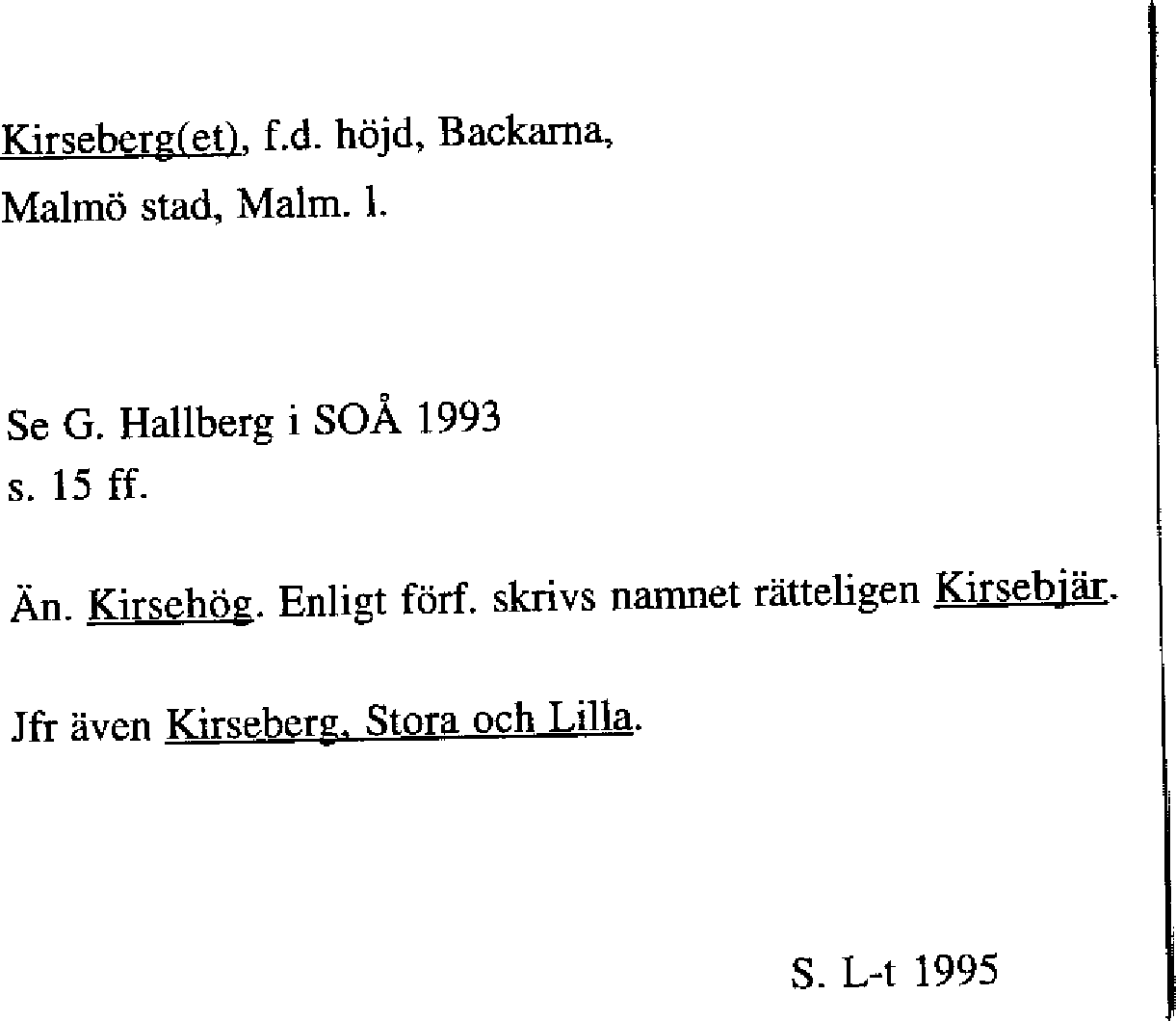 Kirseberg(et), f.d. höjd, Backarna,
Malmö stad, Malm. l.

Se G. Hallberg i SOÅ 1993
s. 15 ff.

Än. Kirsehög. Enligt förf. skrivs namnet rätteligen Kirsebjär.

Jfr även Kirseberg, Stora och Lilla.

S. L-t 1995